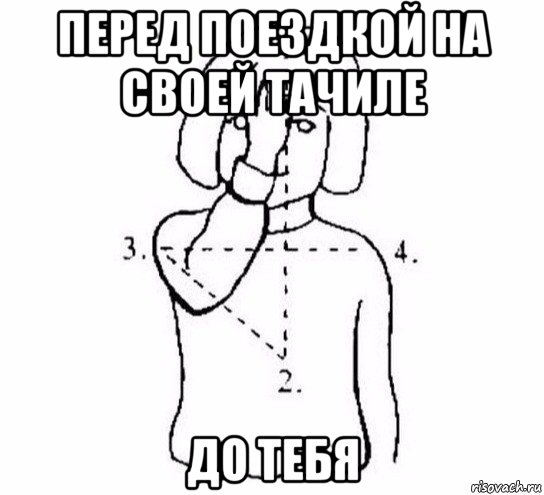 ПЕРЕД ПОЕЗДКОЙ НА СВОЕЙ ТАЧИЛЕ

3.

4.

2.

ДО ТЕБЯ

risovach.ru